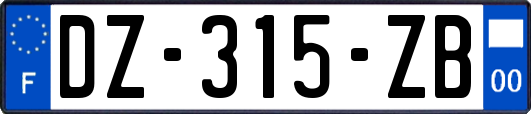 F
DZ-315-ZB
00